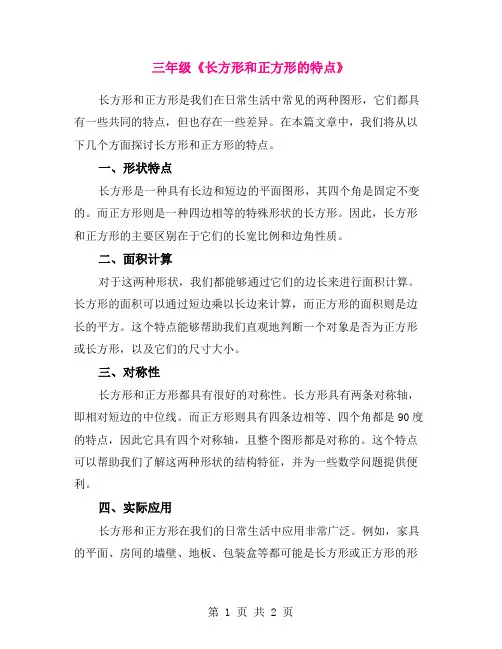 三年级《长方形和正方形的特点》

长方形和正方形是我们在日常生活中常见的两种图形，它们都具有一些共同的特点，但也存在一些差异。在本篇文章中，我们将从以下几个方面探讨长方形和正方形的特点。

一、形状特点

长方形是一种具有长边和短边的平面图形，其四个角是固定不变的。而正方形则是一种四边相等的特殊形状的长方形。因此，长方形和正方形的主要区别在于它们的长宽比例和边角性质。

二、面积计算

对于这两种形状，我们都能够通过它们的边长来进行面积计算。长方形的面积可以通过短边乘以长边来计算，而正方形的面积则是边长的平方。这个特点能够帮助我们直观地判断一个对象是否为正方形或长方形，以及它们的尺寸大小。

三、对称性

长方形和正方形都具有很好的对称性。长方形具有两条对称轴，即相对短边的中位线。而正方形则具有四条边相等、四个角都是90度的特点，因此它具有四个对称轴，且整个图形都是对称的。这个特点可以帮助我们了解这两种形状的结构特征，并为一些数学问题提供便利。

四、实际应用

长方形和正方形在我们的日常生活中应用非常广泛。例如，家具的平面、房间的墙壁、地板、包装盒等都可能是长方形或正方形的形

第 1 页 共 2 页